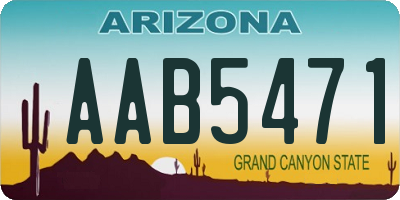 ARIZONA

AAB5471

GRAND CANYON STATE